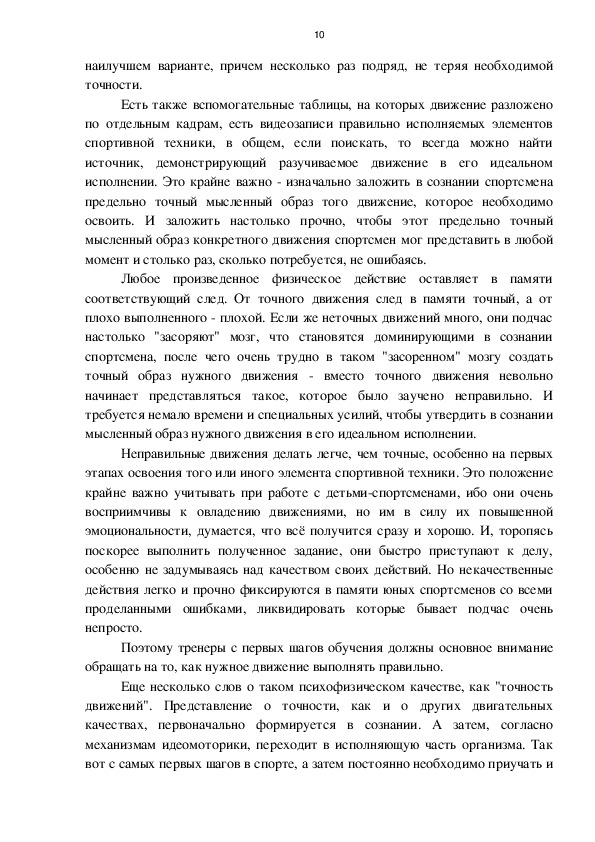 10

наилучшем варианте, причем несколько раз подряд, не теряя необходимой точности.

Есть также вспомогательные таблицы, на которых движение разложено по отдельным кадрам, есть видеозаписи правильно исполняемых элементов спортивной техники, в общем, если поискать, то всегда можно найти источник, демонстрирующий разучиваемое движение в его идеальном исполнении. Это крайне важно - изначально заложить в сознании спортсмена предельно точный мысленный образ того движение, которое необходимо освоить. И заложить настолько прочно, чтобы этот предельно точный мысленный образ конкретного движения спортсмен мог представить в любой момент и столько раз, сколько потребуется, не ошибаясь.

Любое произведенное физическое действие оставляет в памяти соответствующий след. От точного движения след в памяти точный, а от плохо выполненного - плохой. Если же неточных движений много, они подчас настолько "засоряют" мозг, что становятся доминирующими в сознании спортсмена, после чего очень трудно в таком "засоренном" мозгу создать точный образ нужного движения - вместо точного движения невольно начинает представляться такое, которое было заучено неправильно. И требуется немало времени и специальных усилий, чтобы утвердить в сознании мысленный образ нужного движения в его идеальном исполнении.

Неправильные движения делать легче, чем точные, особенно на первых этапах освоения того или иного элемента спортивной техники. Это положение крайне важно учитывать при работе с детьми-спортсменами, ибо они очень восприимчивы к овладению движениями, но им в силу их повышенной эмоциональности, думается, что всё получится сразу и хорошо. И, торопясь поскорее выполнить полученное задание, они быстро приступают к делу, особенно не задумываясь над качеством своих действий. Но некачественные действия легко и прочно фиксируются в памяти юных спортсменов со всеми проделанными ошибками, ликвидировать которые бывает подчас очень непросто.

Поэтому тренеры с первых шагов обучения должны основное внимание обращать на то, как нужное движение выполнять правильно.

Еще несколько слов о таком психофизическом качестве, как "точность движений". Представление о точности, как и о других двигательных качествах, первоначально формируется в сознании. А затем, согласно механизмам идеомоторики, переходит в исполняющую часть организма. Так вот с самых первых шагов в спорте, а затем постоянно необходимо приучать и